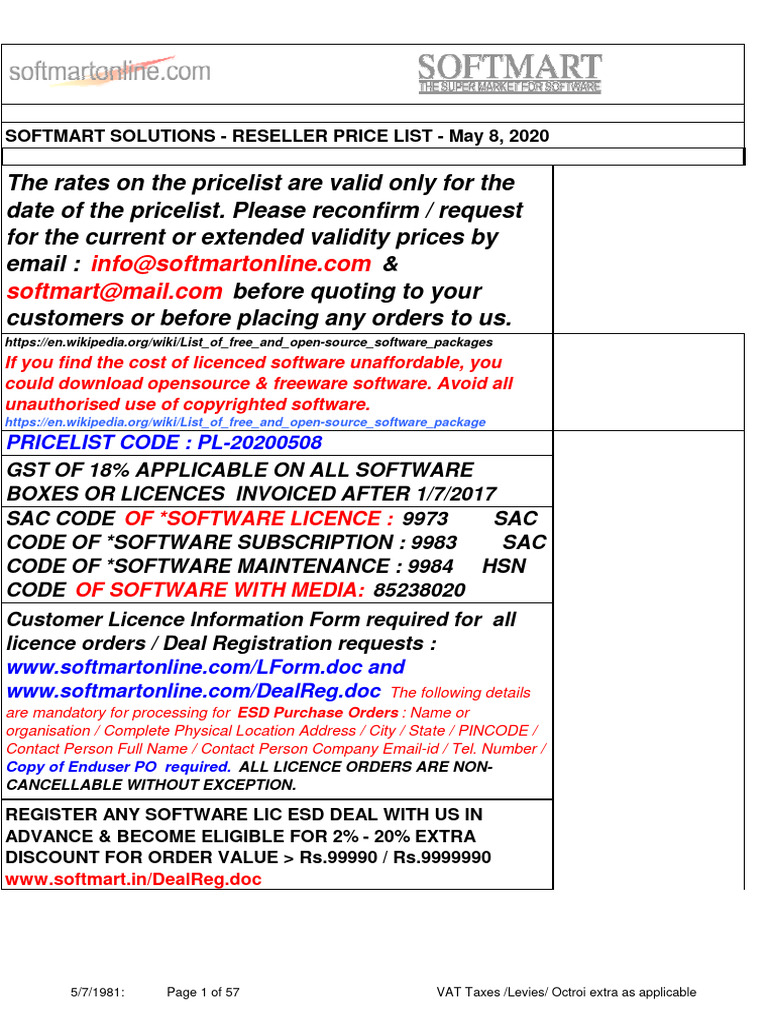 softmartonline.com

SOFTMART
THE SUPER MARKET FOR SOFTWARE

SOFTMART SOLUTIONS - RESELLER PRICE LIST - May 8, 2020

The rates on the pricelist are valid only for the date of the pricelist. Please reconfirm / request for the current or extended validity prices by email : info@softmartonline.com & softmart@mail.com before quoting to your customers or before placing any orders to us.

https://en.wikipedia.org/wiki/List_of_free_and_open-source_software_packages
If you find the cost of licenced software unaffordable, you could download opensource & freeware software. Avoid all unauthorised use of copyrighted software.
https://en.wikipedia.org/wiki/List_of_free_and_open-source_software_package

PRICELIST CODE : PL-20200508

GST OF 18% APPLICABLE ON ALL SOFTWARE BOXES OR LICENCES INVOICED AFTER 1/7/2017

SAC CODE OF *SOFTWARE LICENCE : 9973 SAC CODE OF *SOFTWARE SUBSCRIPTION : 9983 SAC CODE OF *SOFTWARE MAINTENANCE : 9984 HSN CODE OF SOFTWARE WITH MEDIA: 85238020

Customer Licence Information Form required for all licence orders / Deal Registration requests : www.softmartonline.com/LForm.doc and www.softmartonline.com/DealReg.doc The following details are mandatory for processing for ESD Purchase Orders : Name or organisation / Complete Physical Location Address / City / State / PINCODE / Contact Person Full Name / Contact Person Company Email-id / Tel. Number / Copy of Enduser PO required. ALL LICENCE ORDERS ARE NON-CANCELLABLE WITHOUT EXCEPTION.

REGISTER ANY SOFTWARE LIC ESD DEAL WITH US IN ADVANCE & BECOME ELIGIBLE FOR 2% - 20% EXTRA DISCOUNT FOR ORDER VALUE > Rs.99990 / Rs.9999990
www.softmart.in/DealReg.doc

5/7/1981: Page 1 of 57 VAT Taxes /Levies/ Octroi extra as applicable